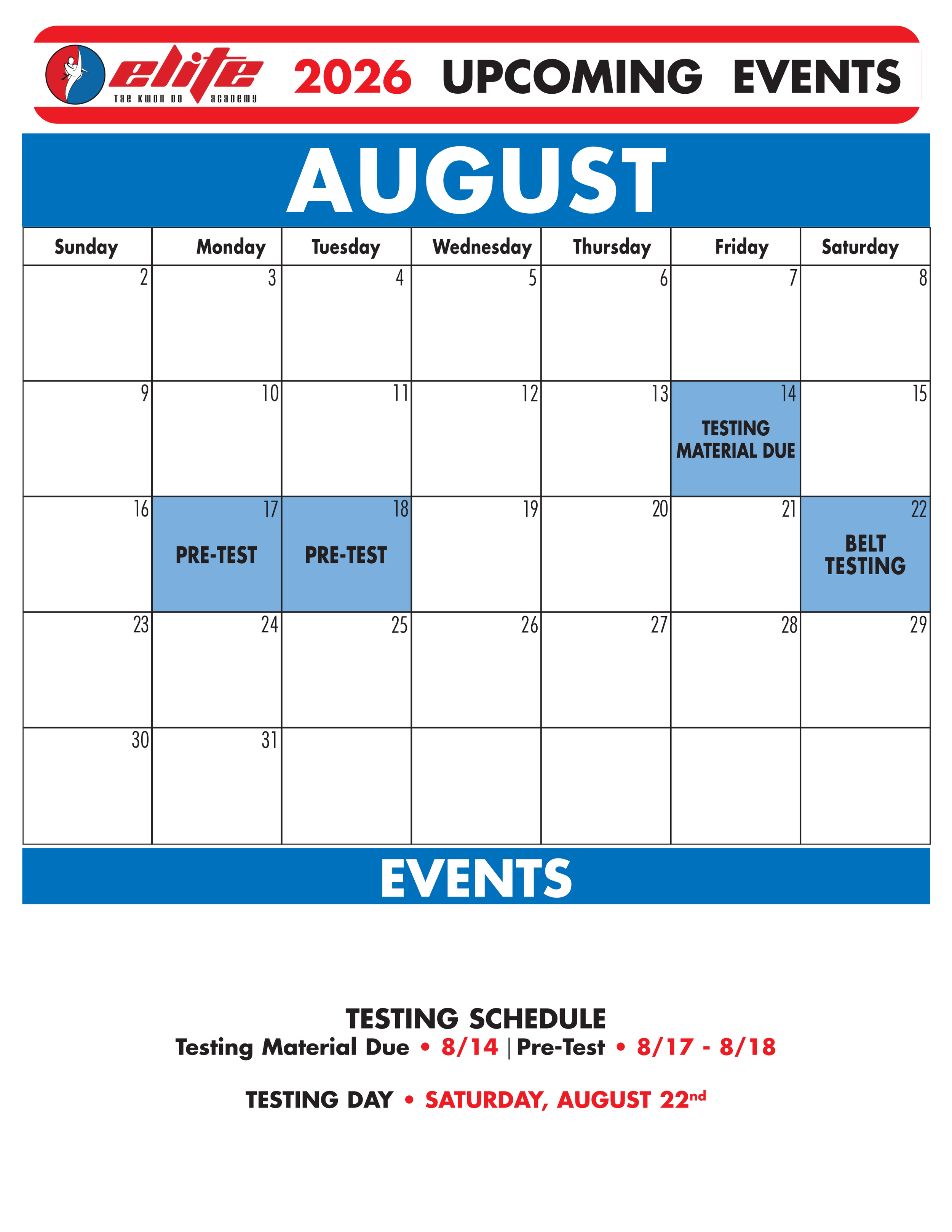 elite
Tae Kwon Do academy

2026 UPCOMING EVENTS

AUGUST

| Sunday | Monday | Tuesday | Wednesday | Thursday | Friday | Saturday |
|---|---|---|---|---|---|---|
| 2 | 3 | 4 | 5 | 6 | 7 | 8 |
| 9 | 10 | 11 | 12 | 13 | 14 TESTING MATERIAL DUE | 15 |
| 16 | 17 PRE-TEST | 18 PRE-TEST | 19 | 20 | 21 | 22 BELT TESTING |
| 23 | 24 | 25 | 26 | 27 | 28 | 29 |
| 30 | 31 | | | | | |

EVENTS

TESTING SCHEDULE
Testing Material Due • 8/14 | Pre-Test • 8/17 - 8/18

TESTING DAY • SATURDAY, AUGUST 22nd